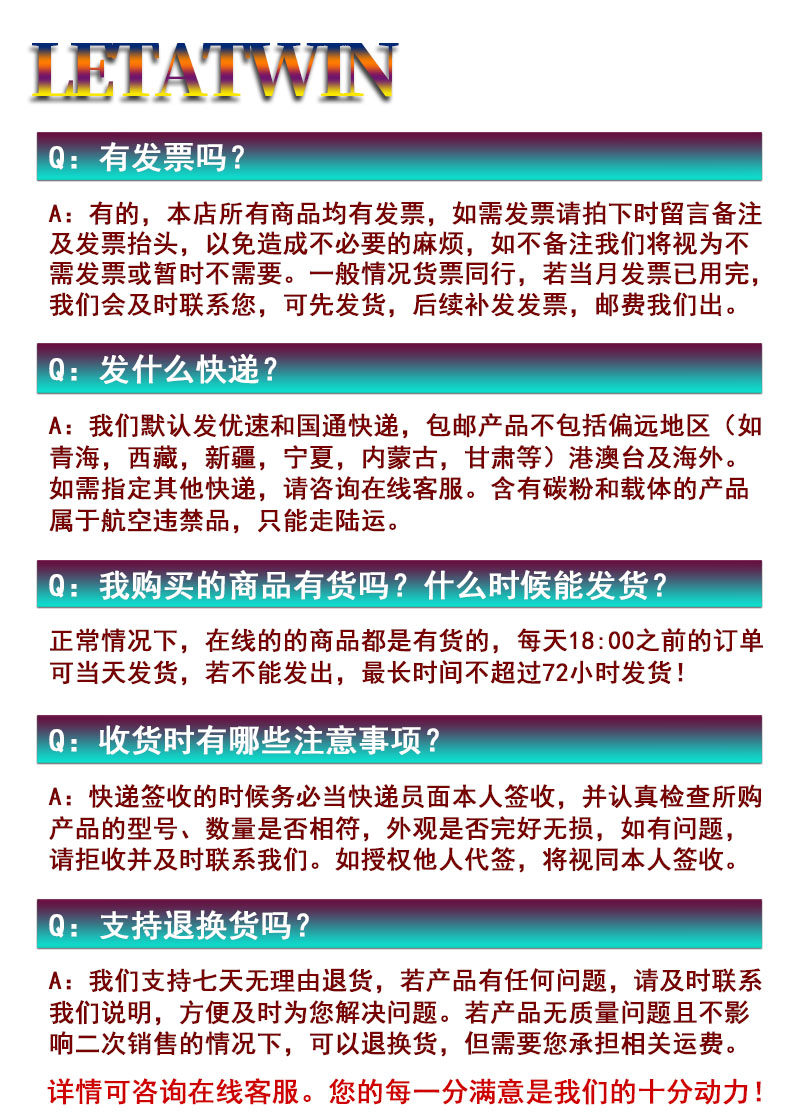 LETATWIN

Q：有发票吗？

A：有的，本店所有商品均有发票，如需发票请拍下时留言备注及发票抬头，以免造成不必要的麻烦，如不备注我们将视为不需发票或暂时不需要。一般情况货票同行，若当月发票已用完，我们会及时联系您，可先发货，后续补发发票，邮费我们出。

Q：发什么快递？

A：我们默认发优速和国通快递，包邮产品不包括偏远地区（如青海，西藏，新疆，宁夏，内蒙古，甘肃等）港澳台及海外。如需指定其他快递，请咨询在线客服。含有碳粉和载体的产品属于航空违禁品，只能走陆运。

Q：我购买的商品有货吗？什么时候能发货？

正常情况下，在线的的商品都是有货的，每天18:00之前的订单可当天发货，若不能发出，最长时间不超过72小时发货！

Q：收货时有哪些注意事项？

A：快递签收的时候务必当快递员面本人签收，并认真检查所购产品的型号、数量是否相符，外观是否完好无损，如有问题，请拒收并及时联系我们。如授权他人代签，将视同本人签收。

Q：支持退换货吗？

A：我们支持七天无理由退货，若产品有任何问题，请及时联系我们说明，方便及时为您解决问题。若产品无质量问题且不影响二次销售的情况下，可以退换货，但需要您承担相关运费。

详情可咨询在线客服。您的每一分满意是我们的十分动力！